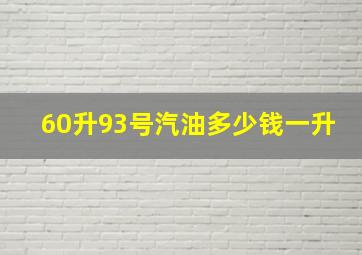 60升93号汽油多少钱一升